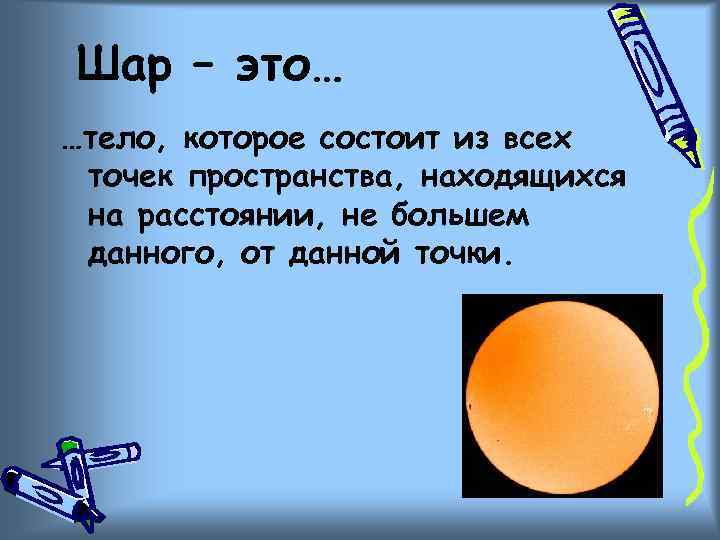 Шар – это…

…тело, которое состоит из всех точек пространства, находящихся на расстоянии, не большем данного, от данной точки.